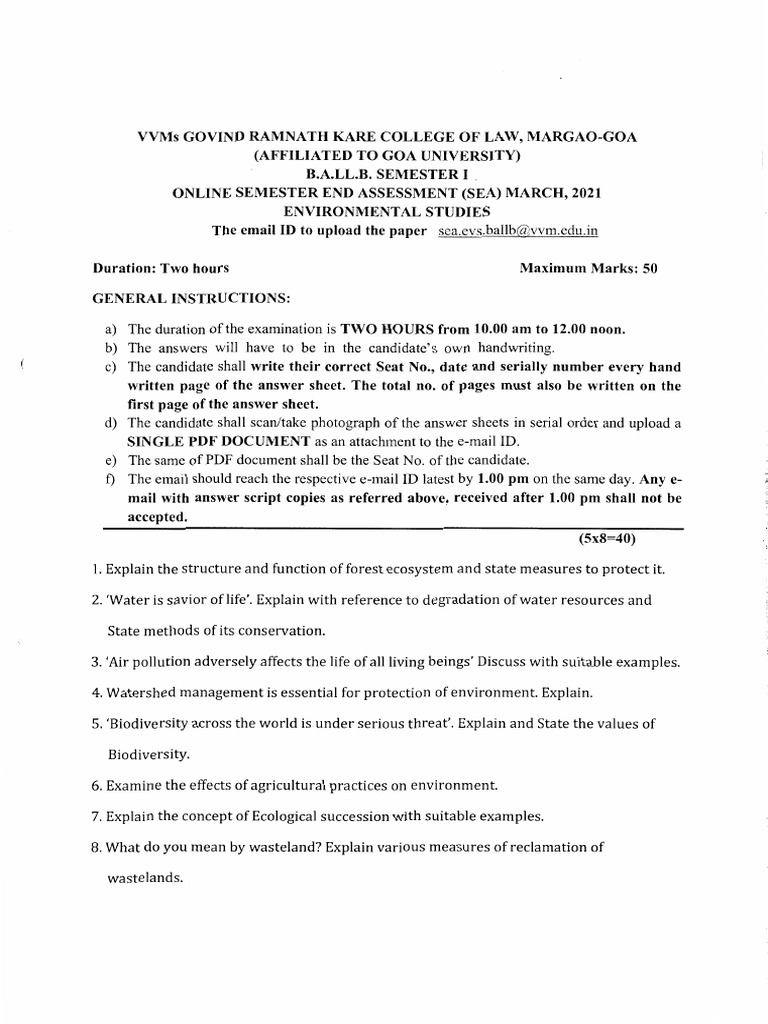 VVMs GOVIND RAMNATH KARE COLLEGE OF LAW, MARGAO-GOA
(AFFILIATED TO GOA UNIVERSITY)
B.A.LL.B. SEMESTER I
ONLINE SEMESTER END ASSESSMENT (SEA) MARCH, 2021
ENVIRONMENTAL STUDIES
The email ID to upload the paper sea.evs.ballb@vvm.edu.in

Duration: Two hours Maximum Marks: 50

GENERAL INSTRUCTIONS:

a) The duration of the examination is TWO HOURS from 10.00 am to 12.00 noon.
b) The answers will have to be in the candidate's own handwriting.
c) The candidate shall write their correct Seat No., date and serially number every hand written page of the answer sheet. The total no. of pages must also be written on the first page of the answer sheet.
d) The candidate shall scan/take photograph of the answer sheets in serial order and upload a SINGLE PDF DOCUMENT as an attachment to the e-mail ID.
e) The same of PDF document shall be the Seat No. of the candidate.
f) The email should reach the respective e-mail ID latest by 1.00 pm on the same day. Any e-mail with answer script copies as referred above, received after 1.00 pm shall not be accepted.

(5x8=40)

1. Explain the structure and function of forest ecosystem and state measures to protect it.

2. 'Water is savior of life'. Explain with reference to degradation of water resources and State methods of its conservation.

3. 'Air pollution adversely affects the life of all living beings' Discuss with suitable examples.

4. Watershed management is essential for protection of environment. Explain.

5. 'Biodiversity across the world is under serious threat'. Explain and State the values of Biodiversity.

6. Examine the effects of agricultural practices on environment.

7. Explain the concept of Ecological succession with suitable examples.

8. What do you mean by wasteland? Explain various measures of reclamation of wastelands.